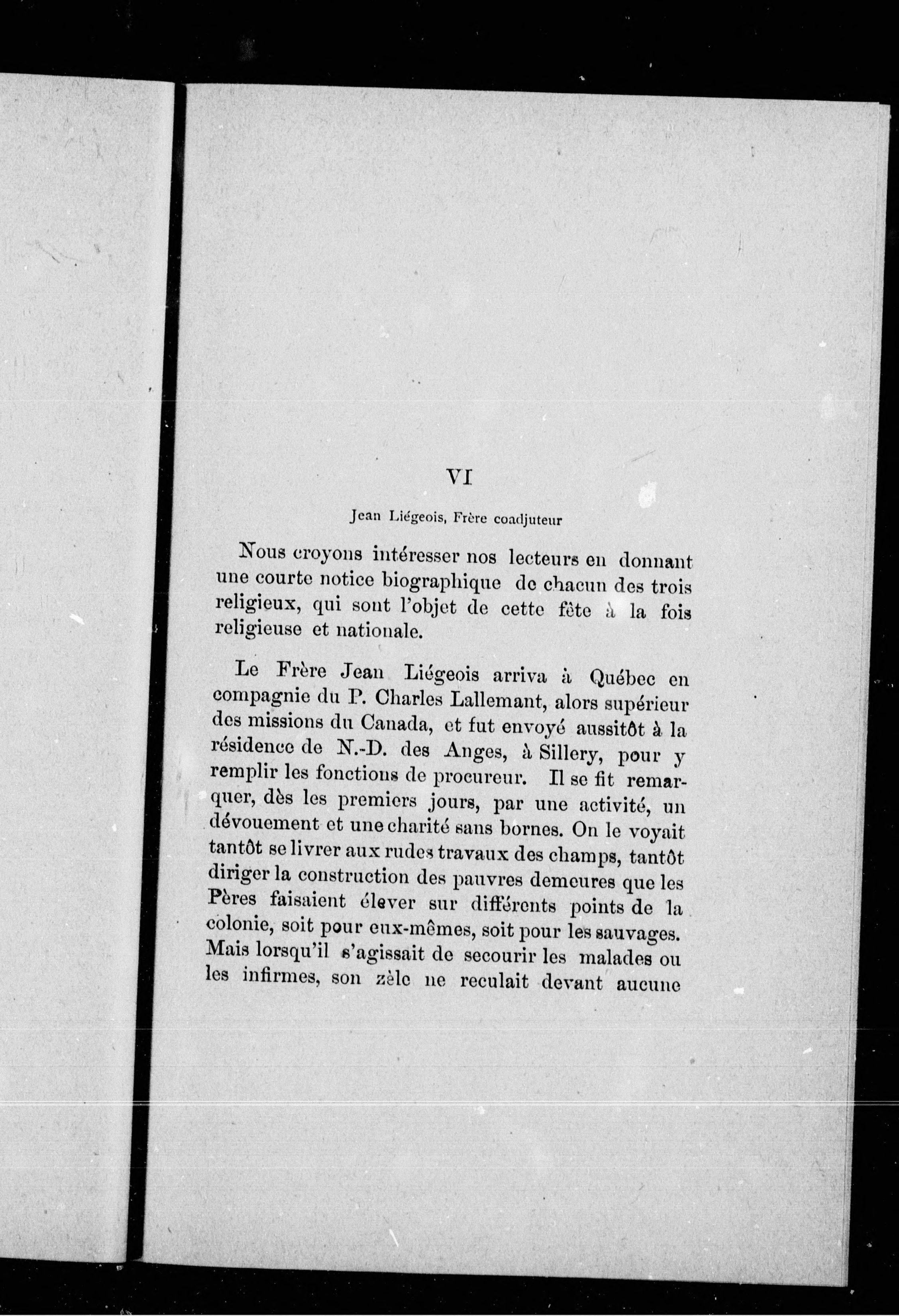 VI

Jean Liégeois, Frère coadjuteur

Nous croyons intéresser nos lecteurs en donnant une courte notice biographique de chacun des trois religieux, qui sont l'objet de cette fête à la fois religieuse et nationale.

Le Frère Jean Liégeois arriva à Québec en compagnie du P. Charles Lallemant, alors supérieur des missions du Canada, et fut envoyé aussitôt à la résidence de N.-D. des Anges, à Sillery, pour y remplir les fonctions de procureur. Il se fit remarquer, dès les premiers jours, par une activité, un dévouement et une charité sans bornes. On le voyait tantôt se livrer aux rudes travaux des champs, tantôt diriger la construction des pauvres demeures que les Pères faisaient élever sur différents points de la colonie, soit pour eux-mêmes, soit pour les sauvages. Mais lorsqu'il s'agissait de secourir les malades ou les infirmes, son zèle ne reculait devant aucune